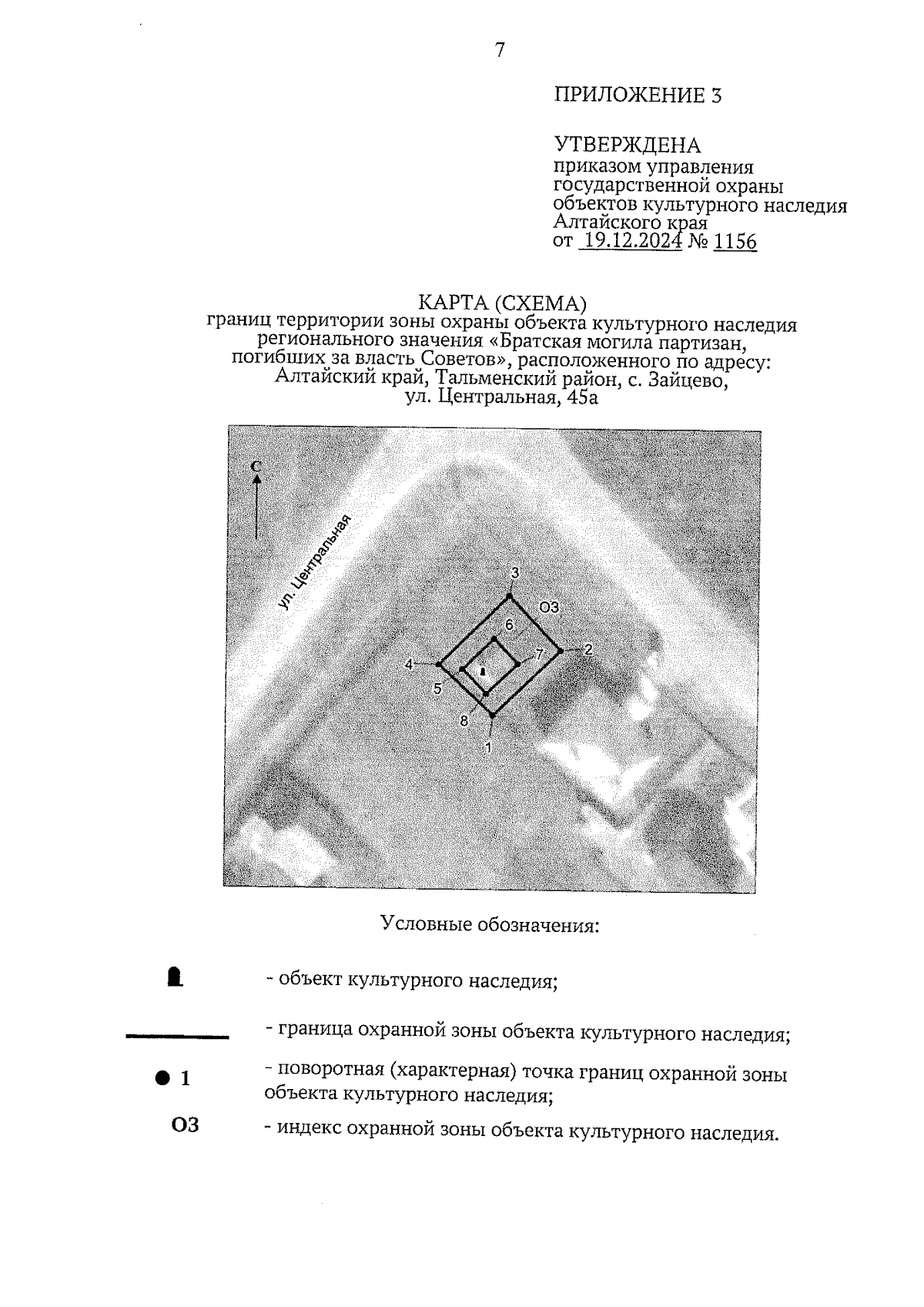 7

ПРИЛОЖЕНИЕ 3

УТВЕРЖДЕНА
приказом управления государственной охраны объектов культурного наследия Алтайского края
от 19.12.2024 № 1156

КАРТА (СХЕМА)
границ территории зоны охраны объекта культурного наследия регионального значения «Братская могила партизан, погибших за власть Советов», расположенного по адресу: Алтайский край, Тальменский район, с. Зайцево, ул. Центральная, 45а

С

ул. Центральная

3
ОЗ
6
7
2
4
5
8
1

Условные обозначения:

- объект культурного наследия;

- граница охранной зоны объекта культурного наследия;

1 - поворотная (характерная) точка границ охранной зоны объекта культурного наследия;

ОЗ - индекс охранной зоны объекта культурного наследия.